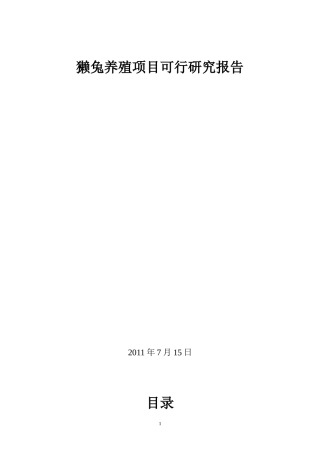 獭兔养殖项目可行研究报告

2011 年 7 月 15 日

目录

1